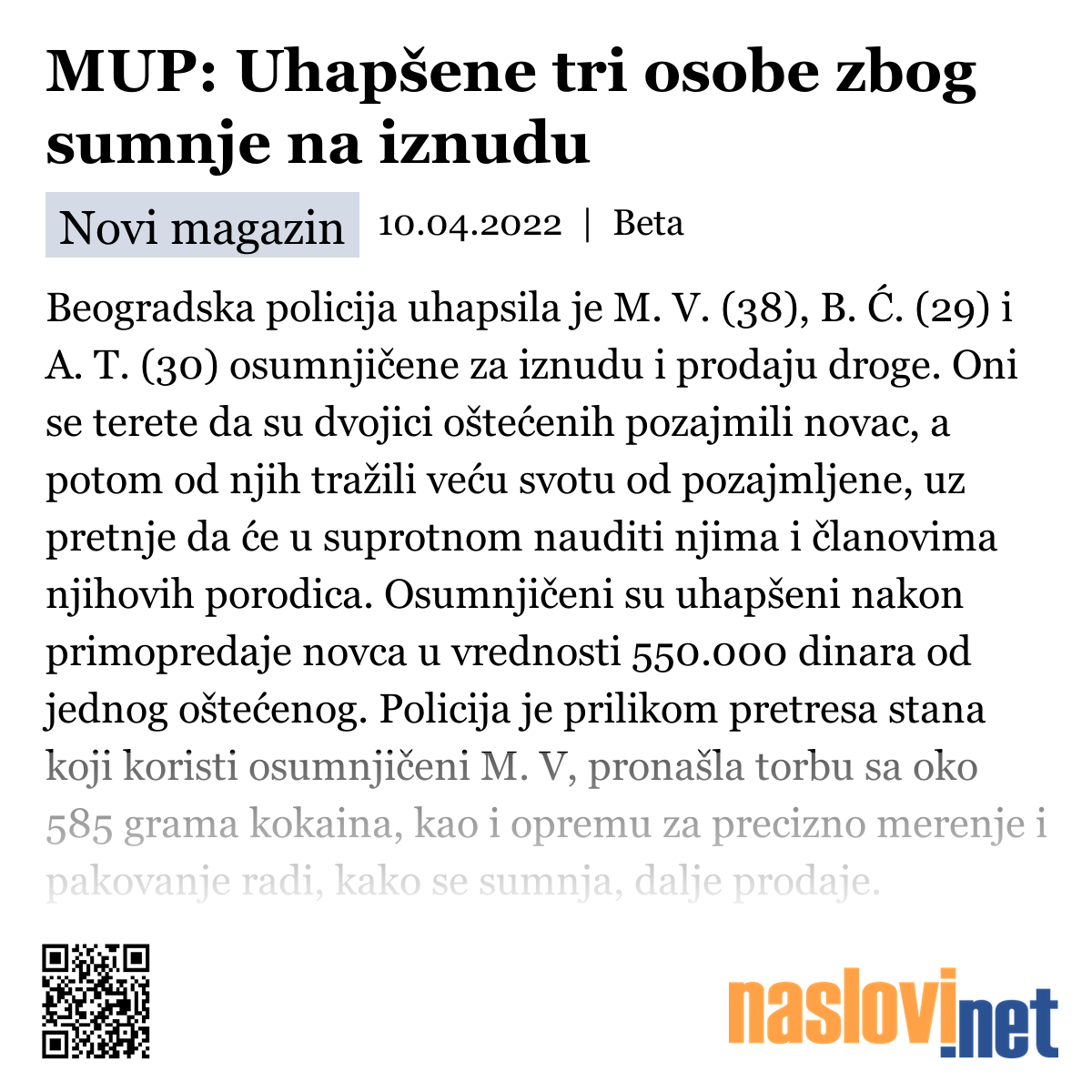 MUP: Uhapšene tri osobe zbog sumnje na iznudu

Novi magazin 10.04.2022 | Beta

Beogradska policija uhapsila je M. V. (38), B. Ć. (29) i A. T. (30) osumnjičene za iznudu i prodaju droge. Oni se terete da su dvojici oštećenih pozajmili novac, a potom od njih tražili veću svotu od pozajmljene, uz pretnje da će u suprotnom nauditi njima i članovima njihovih porodica. Osumnjičeni su uhapšeni nakon primopredaje novca u vrednosti 550.000 dinara od jednog oštećenog. Policija je prilikom pretresa stana koji koristi osumnjičeni M. V, pronašla torbu sa oko 585 grama kokaina, kao i opremu za precizno merenje i pakovanje radi, kako se sumnja, dalje prodaje.

naslovi.net